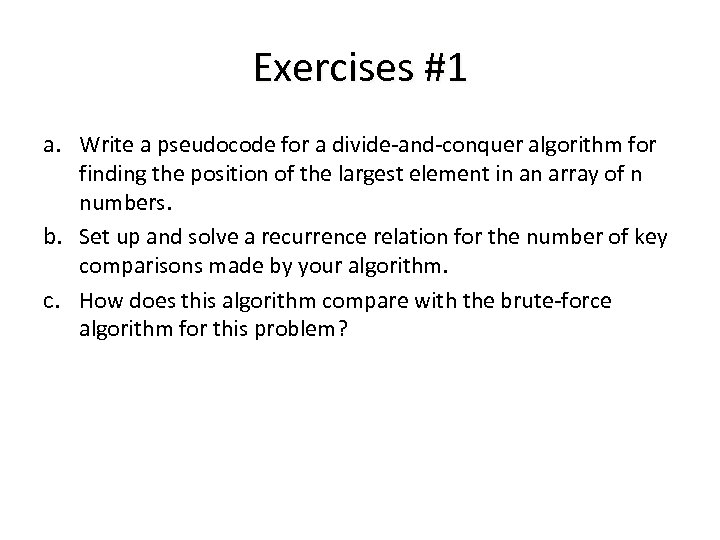 Exercises #1

a. Write a pseudocode for a divide-and-conquer algorithm for finding the position of the largest element in an array of n numbers.

b. Set up and solve a recurrence relation for the number of key comparisons made by your algorithm.

c. How does this algorithm compare with the brute-force algorithm for this problem?